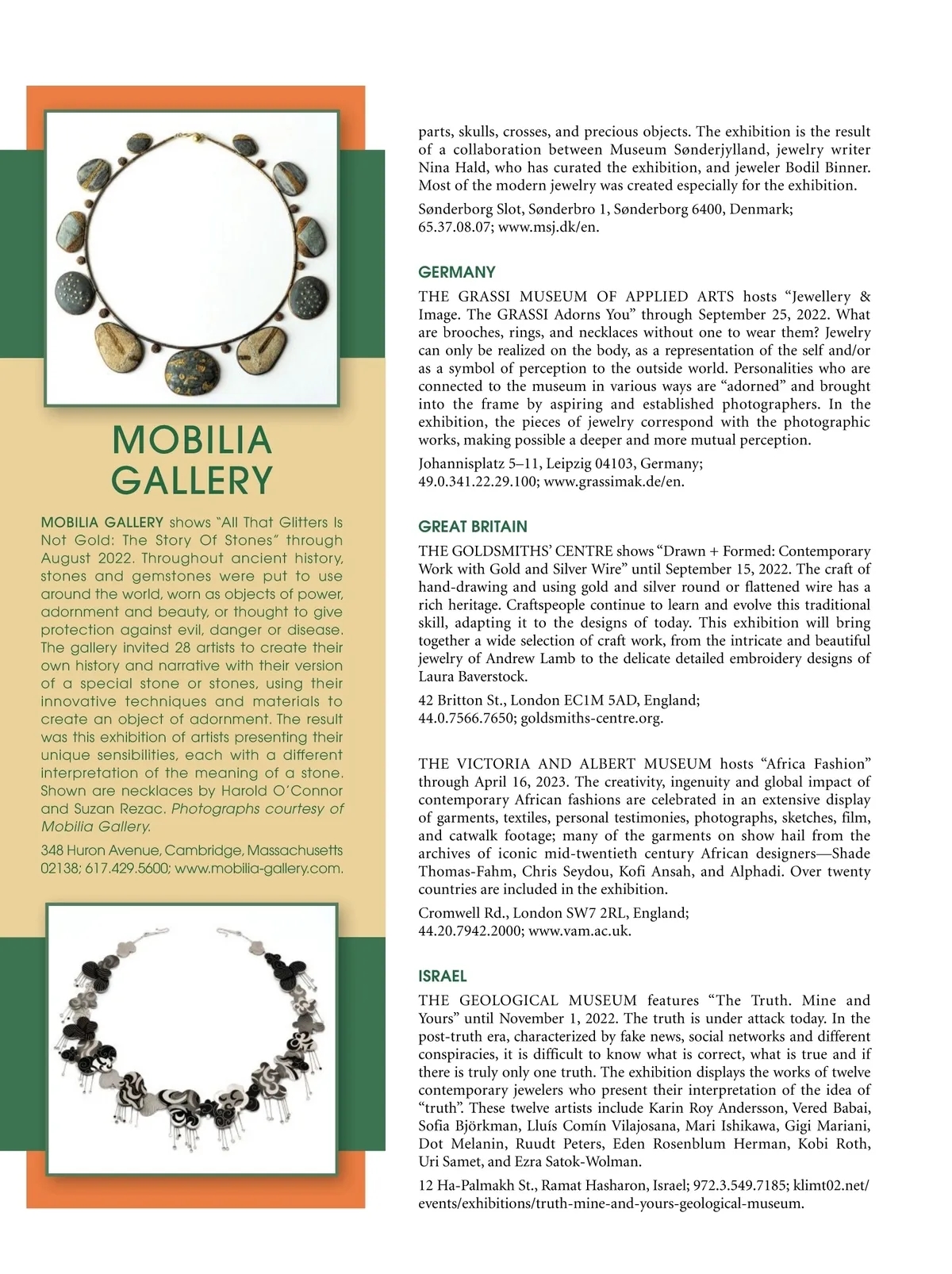 MOBILIA GALLERY

MOBILIA GALLERY shows "All That Glitters Is Not Gold: The Story Of Stones" through August 2022. Throughout ancient history, stones and gemstones were put to use around the world, worn as objects of power, adornment and beauty, or thought to give protection against evil, danger or disease. The gallery invited 28 artists to create their own history and narrative with their version of a special stone or stones, using their innovative techniques and materials to create an object of adornment. The result was this exhibition of artists presenting their unique sensibilities, each with a different interpretation of the meaning of a stone. Shown are necklaces by Harold O'Connor and Suzan Rezac. Photographs courtesy of Mobilia Gallery.

348 Huron Avenue, Cambridge, Massachusetts 02138; 617.429.5600; www.mobilia-gallery.com.

parts, skulls, crosses, and precious objects. The exhibition is the result of a collaboration between Museum Sønderjylland, jewelry writer Nina Hald, who has curated the exhibition, and jeweler Bodil Binner. Most of the modern jewelry was created especially for the exhibition.

Sønderborg Slot, Sønderbro 1, Sønderborg 6400, Denmark; 65.37.08.07; www.msj.dk/en.

GERMANY

THE GRASSI MUSEUM OF APPLIED ARTS hosts "Jewellery & Image. The GRASSI Adorns You" through September 25, 2022. What are brooches, rings, and necklaces without one to wear them? Jewelry can only be realized on the body, as a representation of the self and/or as a symbol of perception to the outside world. Personalities who are connected to the museum in various ways are "adorned" and brought into the frame by aspiring and established photographers. In the exhibition, the pieces of jewelry correspond with the photographic works, making possible a deeper and more mutual perception.

Johannisplatz 5–11, Leipzig 04103, Germany; 49.0.341.22.29.100; www.grassimak.de/en.

GREAT BRITAIN

THE GOLDSMITHS' CENTRE shows "Drawn + Formed: Contemporary Work with Gold and Silver Wire" until September 15, 2022. The craft of hand-drawing and using gold and silver round or flattened wire has a rich heritage. Craftspeople continue to learn and evolve this traditional skill, adapting it to the designs of today. This exhibition will bring together a wide selection of craft work, from the intricate and beautiful jewelry of Andrew Lamb to the delicate detailed embroidery designs of Laura Baverstock.

42 Britton St., London EC1M 5AD, England; 44.0.7566.7650; goldsmiths-centre.org.

THE VICTORIA AND ALBERT MUSEUM hosts "Africa Fashion" through April 16, 2023. The creativity, ingenuity and global impact of contemporary African fashions are celebrated in an extensive display of garments, textiles, personal testimonies, photographs, sketches, film, and catwalk footage; many of the garments on show hail from the archives of iconic mid-twentieth century African designers—Shade Thomas-Fahm, Chris Seydou, Kofi Ansah, and Alphadi. Over twenty countries are included in the exhibition.

Cromwell Rd., London SW7 2RL, England; 44.20.7942.2000; www.vam.ac.uk.

ISRAEL

THE GEOLOGICAL MUSEUM features "The Truth. Mine and Yours" until November 1, 2022. The truth is under attack today. In the post-truth era, characterized by fake news, social networks and different conspiracies, it is difficult to know what is correct, what is true and if there is truly only one truth. The exhibition displays the works of twelve contemporary jewelers who present their interpretation of the idea of "truth". These twelve artists include Karin Roy Andersson, Vered Babai, Sofia Björkman, Lluís Comín Vilajosana, Mari Ishikawa, Gigi Mariani, Dot Melanin, Ruudt Peters, Eden Rosenblum Herman, Kobi Roth, Uri Samet, and Ezra Satok-Wolman.

12 Ha-Palmakh St., Ramat Hasharon, Israel; 972.3.549.7185; klimt02.net/events/exhibitions/truth-mine-and-yours-geological-museum.